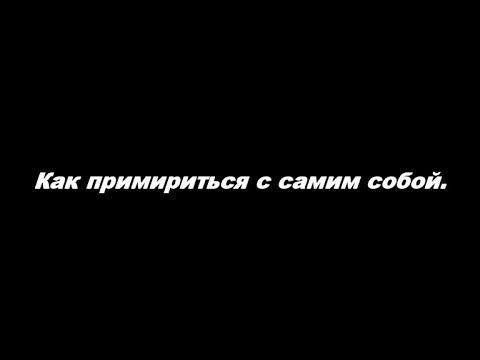 Как примириться с самим собой.